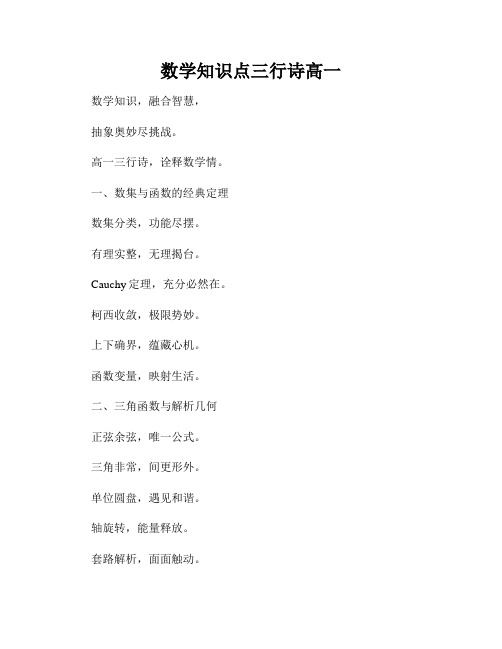 数学知识点三行诗高一

数学知识，融合智慧，

抽象奥妙尽挑战。

高一三行诗，诠释数学情。

一、数集与函数的经典定理

数集分类，功能尽摆。

有理实整，无理揭台。

Cauchy 定理，充分必然在。

柯西收敛，极限势妙。

上下确界，蕴藏心机。

函数变量，映射生活。

二、三角函数与解析几何

正弦余弦，唯一公式。

三角非常，间更形外。

单位圆盘，遇见和谐。

轴旋转，能量释放。

套路解析，面面触动。